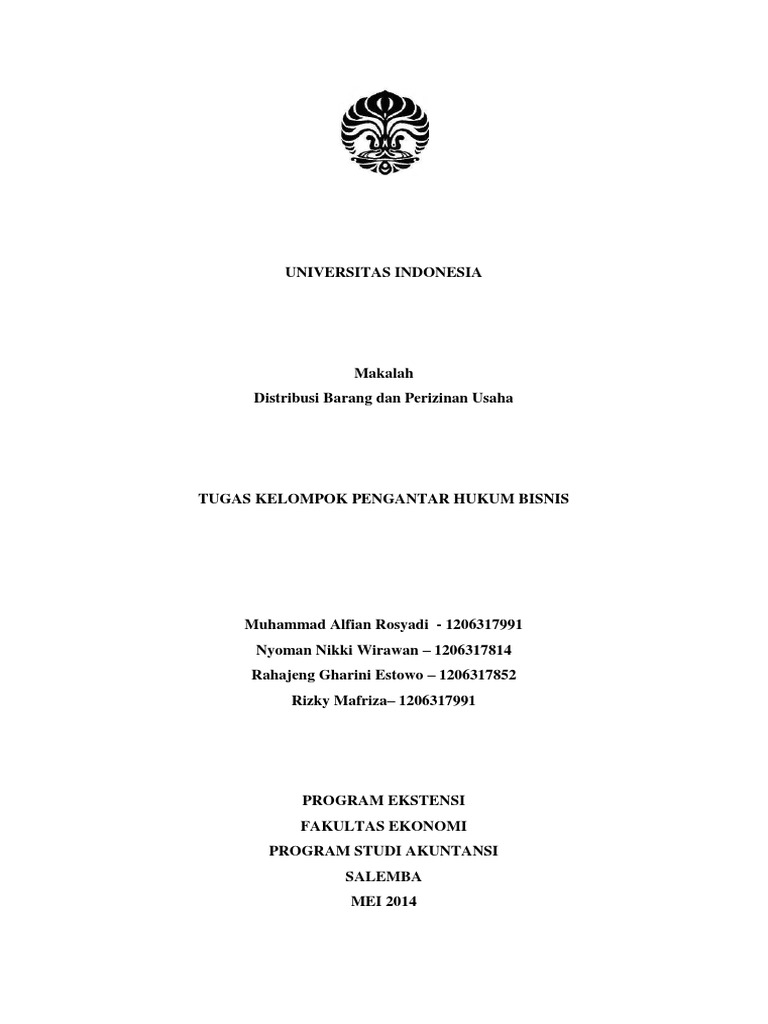 UNIVERSITAS INDONESIA

Makalah
Distribusi Barang dan Perizinan Usaha

TUGAS KELOMPOK PENGANTAR HUKUM BISNIS

Muhammad Alfian Rosyadi - 1206317991
Nyoman Nikki Wirawan – 1206317814
Rahajeng Gharini Estowo – 1206317852
Rizky Mafriza– 1206317991

PROGRAM EKSTENSI
FAKULTAS EKONOMI
PROGRAM STUDI AKUNTANSI
SALEMBA
MEI 2014